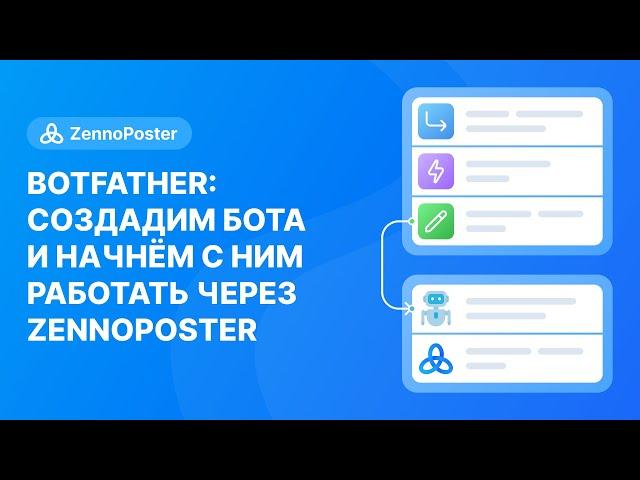 ZennoPoster

BOTFATHER: СОЗДАДИМ БОТА И НАЧНЁМ С НИМ РАБОТАТЬ ЧЕРЕЗ ZENNOPOSTER